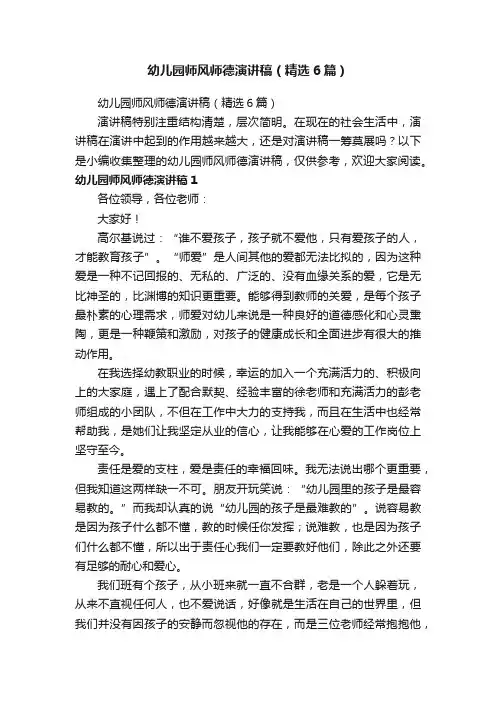 幼儿园师风师德演讲稿（精选6篇）

幼儿园师风师德演讲稿（精选6篇）

演讲稿特别注重结构清楚，层次简明。在现在的社会生活中，演讲稿在演讲中起到的作用越来越大，还是对演讲稿一筹莫展吗？以下是小编收集整理的幼儿园师风师德演讲稿，仅供参考，欢迎大家阅读。

幼儿园师风师德演讲稿1

各位领导，各位老师：

大家好！

高尔基说过：“谁不爱孩子，孩子就不爱他，只有爱孩子的人，才能教育孩子”。“师爱”是人间其他的爱都无法比拟的，因为这种爱是一种不记回报的、无私的、广泛的、没有血缘关系的爱，它是无比神圣的，比渊博的知识更重要。能够得到教师的关爱，是每个孩子最朴素的心理需求，师爱对幼儿来说是一种良好的道德感化和心灵熏陶，更是一种鞭策和激励，对孩子的健康成长和全面进步有很大的推动作用。

在我选择幼教职业的时候，幸运的加入一个充满活力的、积极向上的大家庭，遇上了配合默契、经验丰富的徐老师和充满活力的彭老师组成的小团队，不但在工作中大力的支持我，而且在生活中也经常帮助我，是她们让我坚定从业的信心，让我能够在心爱的工作岗位上坚守至今。

责任是爱的支柱，爱是责任的幸福回味。我无法说出哪个更重要，但我知道这两样缺一不可。朋友开玩笑说：“幼儿园里的孩子是最容易教的。”而我却认真的说“幼儿园的孩子是最难教的”。说容易教是因为孩子什么都不懂，教的时候任你发挥；说难教，也是因为孩子们什么都不懂，所以出于责任心我们一定要教好他们，除此之外还要有足够的耐心和爱心。

我们班有个孩子，从小班来就一直不合群，老是一个人躲着玩，从来不直视任何人，也不爱说话，好像就是生活在自己的世界里，但我们并没有因孩子的安静而忽视他的存在，而是三位老师经常抱抱他，